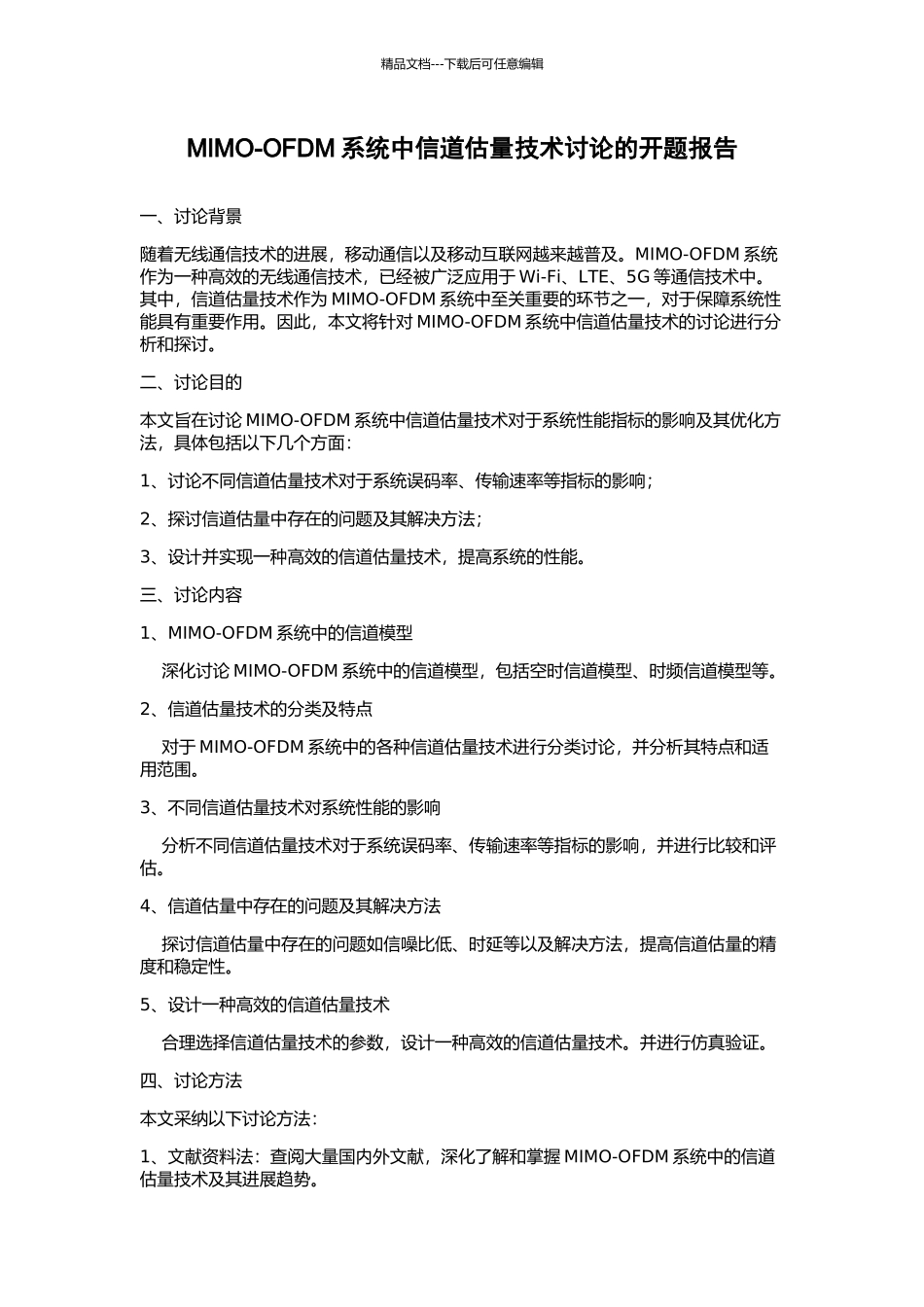 精品文档---下载后可任意编辑

MIMO-OFDM 系统中信道估量技术讨论的开题报告

一、讨论背景

随着无线通信技术的进展，移动通信以及移动互联网越来越普及。MIMO-OFDM 系统作为一种高效的无线通信技术，已经被广泛应用于 Wi-Fi、LTE、5G 等通信技术中。其中，信道估量技术作为 MIMO-OFDM 系统中至关重要的环节之一，对于保障系统性能具有重要作用。因此，本文将针对 MIMO-OFDM 系统中信道估量技术的讨论进行分析和探讨。

二、讨论目的

本文旨在讨论 MIMO-OFDM 系统中信道估量技术对于系统性能指标的影响及其优化方法，具体包括以下几个方面：

1、讨论不同信道估量技术对于系统误码率、传输速率等指标的影响；

2、探讨信道估量中存在的问题及其解决方法；

3、设计并实现一种高效的信道估量技术，提高系统的性能。

三、讨论内容

1、MIMO-OFDM 系统中的信道模型

深化讨论 MIMO-OFDM 系统中的信道模型，包括空时信道模型、时频信道模型等。

2、信道估量技术的分类及特点

对于 MIMO-OFDM 系统中的各种信道估量技术进行分类讨论，并分析其特点和适用范围。

3、不同信道估量技术对系统性能的影响

分析不同信道估量技术对于系统误码率、传输速率等指标的影响，并进行比较和评估。

4、信道估量中存在的问题及其解决方法

探讨信道估量中存在的问题如信噪比低、时延等以及解决方法，提高信道估量的精度和稳定性。

5、设计一种高效的信道估量技术

合理选择信道估量技术的参数，设计一种高效的信道估量技术。并进行仿真验证。

四、讨论方法

本文采纳以下讨论方法：

1、文献资料法：查阅大量国内外文献，深化了解和掌握 MIMO-OFDM 系统中的信道估量技术及其进展趋势。